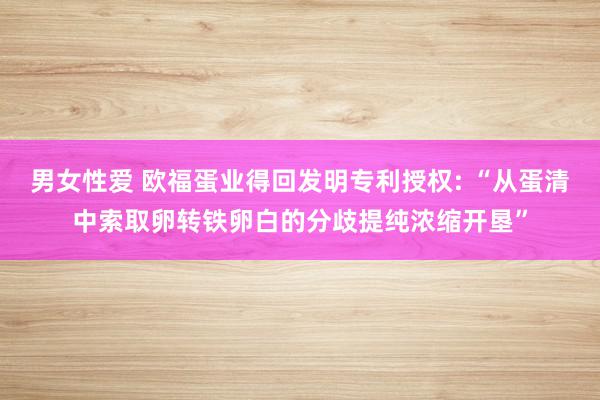 男女性爱 欧福蛋业得回发明专利授权：“从蛋清中索取卵转铁卵白的分歧提纯浓缩开垦”